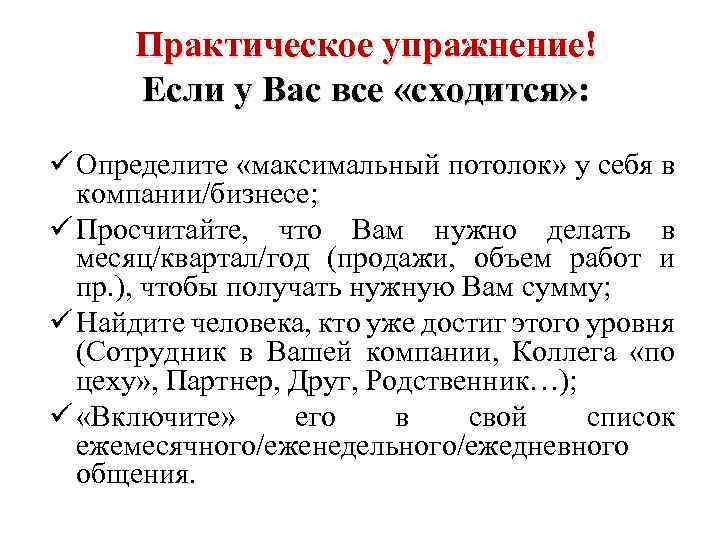 Практическое упражнение!
Если у Вас все «сходится»:

✓ Определите «максимальный потолок» у себя в компании/бизнесе;
✓ Просчитайте, что Вам нужно делать в месяц/квартал/год (продажи, объем работ и пр.), чтобы получать нужную Вам сумму;
✓ Найдите человека, кто уже достиг этого уровня (Сотрудник в Вашей компании, Коллега «по цеху», Партнер, Друг, Родственник…);
✓ «Включите» его в свой список ежемесячного/еженедельного/ежедневного общения.